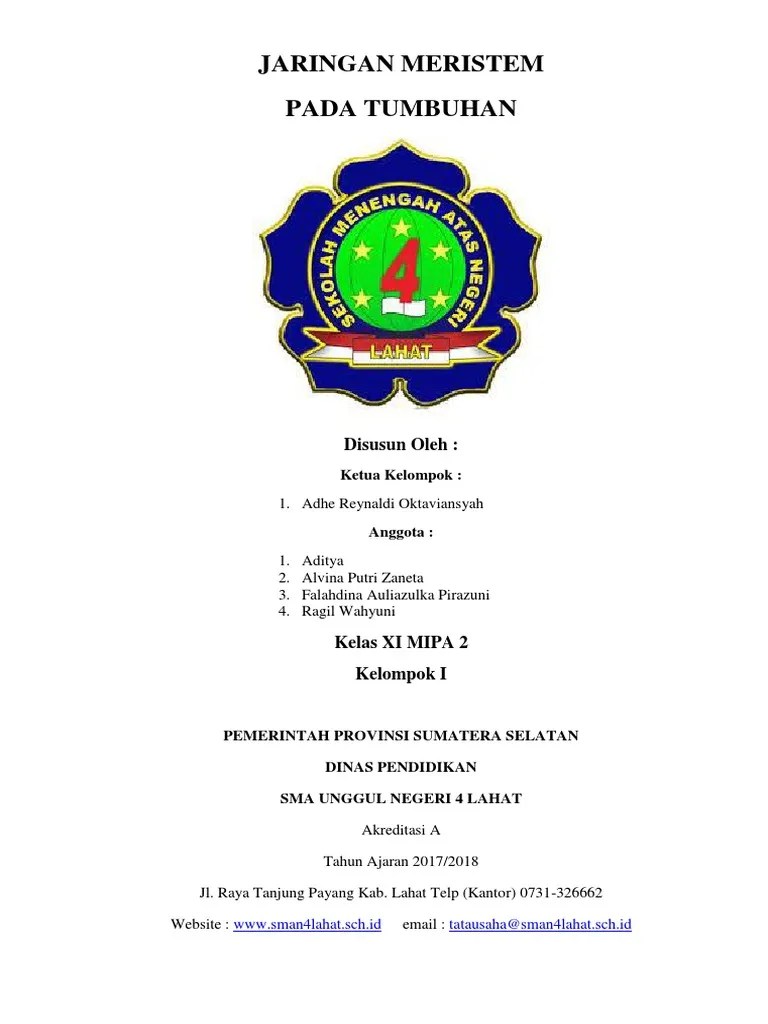 JARINGAN MERISTEM

PADA TUMBUHAN

SEKOLAH MENENGAH ATAS NEGERI

4

LAHAT

Disusun Oleh :

Ketua Kelompok :

1. Adhe Reynaldi Oktaviansyah

Anggota :

1. Aditya
2. Alvina Putri Zaneta
3. Falahdina Auliazulka Pirazuni
4. Ragil Wahyuni

Kelas XI MIPA 2

Kelompok I

PEMERINTAH PROVINSI SUMATERA SELATAN

DINAS PENDIDIKAN

SMA UNGGUL NEGERI 4 LAHAT

Akreditasi A

Tahun Ajaran 2017/2018

Jl. Raya Tanjung Payang Kab. Lahat Telp (Kantor) 0731-326662

Website : www.sman4lahat.sch.id email : tatausaha@sman4lahat.sch.id